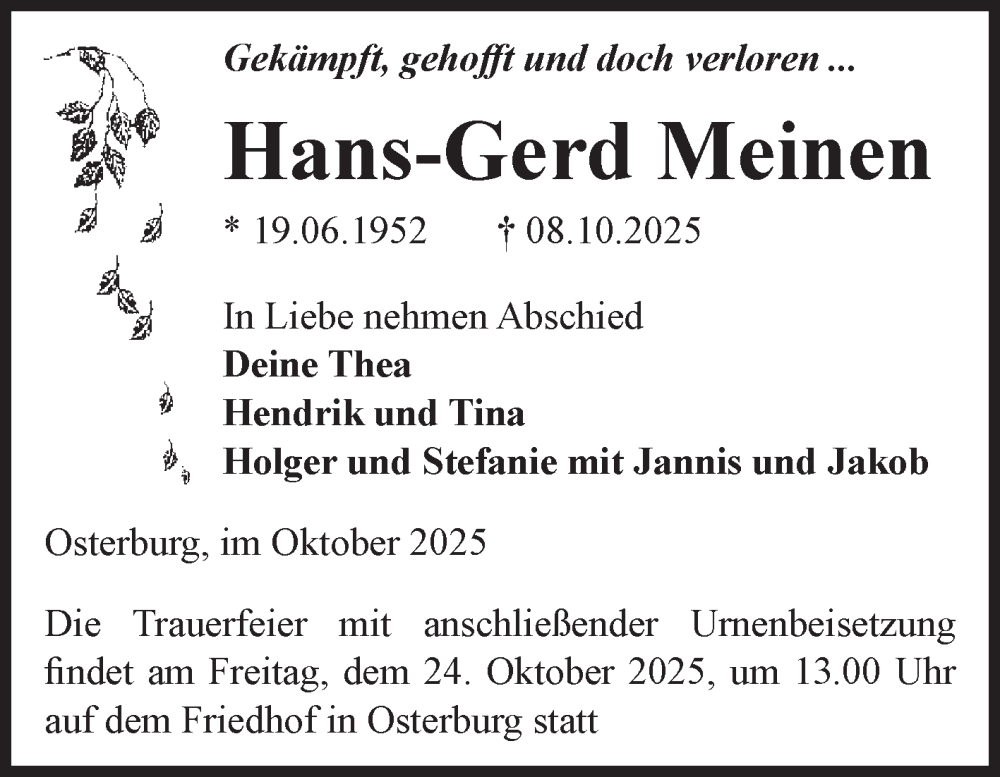 Gekämpft, gehofft und doch verloren ...

Hans-Gerd Meinen

* 19.06.1952 † 08.10.2025

In Liebe nehmen Abschied
Deine Thea
Hendrik und Tina
Holger und Stefanie mit Jannis und Jakob

Osterburg, im Oktober 2025

Die Trauerfeier mit anschließender Urnenbeisetzung findet am Freitag, dem 24. Oktober 2025, um 13.00 Uhr auf dem Friedhof in Osterburg statt